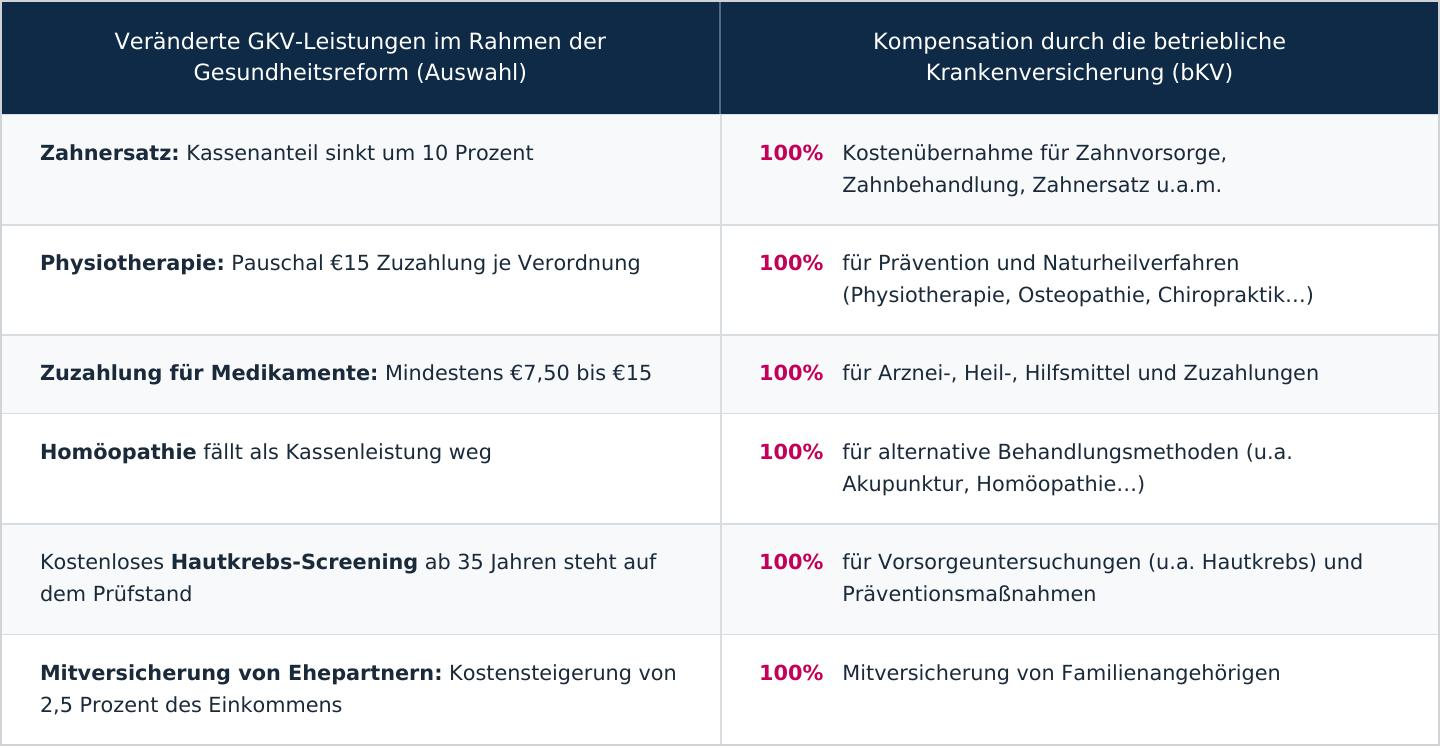 | Veränderte GKV-Leistungen im Rahmen der Gesundheitsreform (Auswahl) | Kompensation durch die betriebliche Krankenversicherung (bKV) |
|---|---|
| Zahnersatz: Kassenanteil sinkt um 10 Prozent | 100% Kostenübernahme für Zahnvorsorge, Zahnbehandlung, Zahnersatz u.a.m. |
| Physiotherapie: Pauschal €15 Zuzahlung je Verordnung | 100% für Prävention und Naturheilverfahren (Physiotherapie, Osteopathie, Chiropraktik...) |
| Zuzahlung für Medikamente: Mindestens €7,50 bis €15 | 100% für Arznei-, Heil-, Hilfsmittel und Zuzahlungen |
| Homöopathie fällt als Kassenleistung weg | 100% für alternative Behandlungsmethoden (u.a. Akupunktur, Homöopathie...) |
| Kostenloses Hautkrebs-Screening ab 35 Jahren steht auf dem Prüfstand | 100% für Vorsorgeuntersuchungen (u.a. Hautkrebs) und Präventionsmaßnahmen |
| Mitversicherung von Ehepartnern: Kostensteigerung von 2,5 Prozent des Einkommens | 100% Mitversicherung von Familienangehörigen |